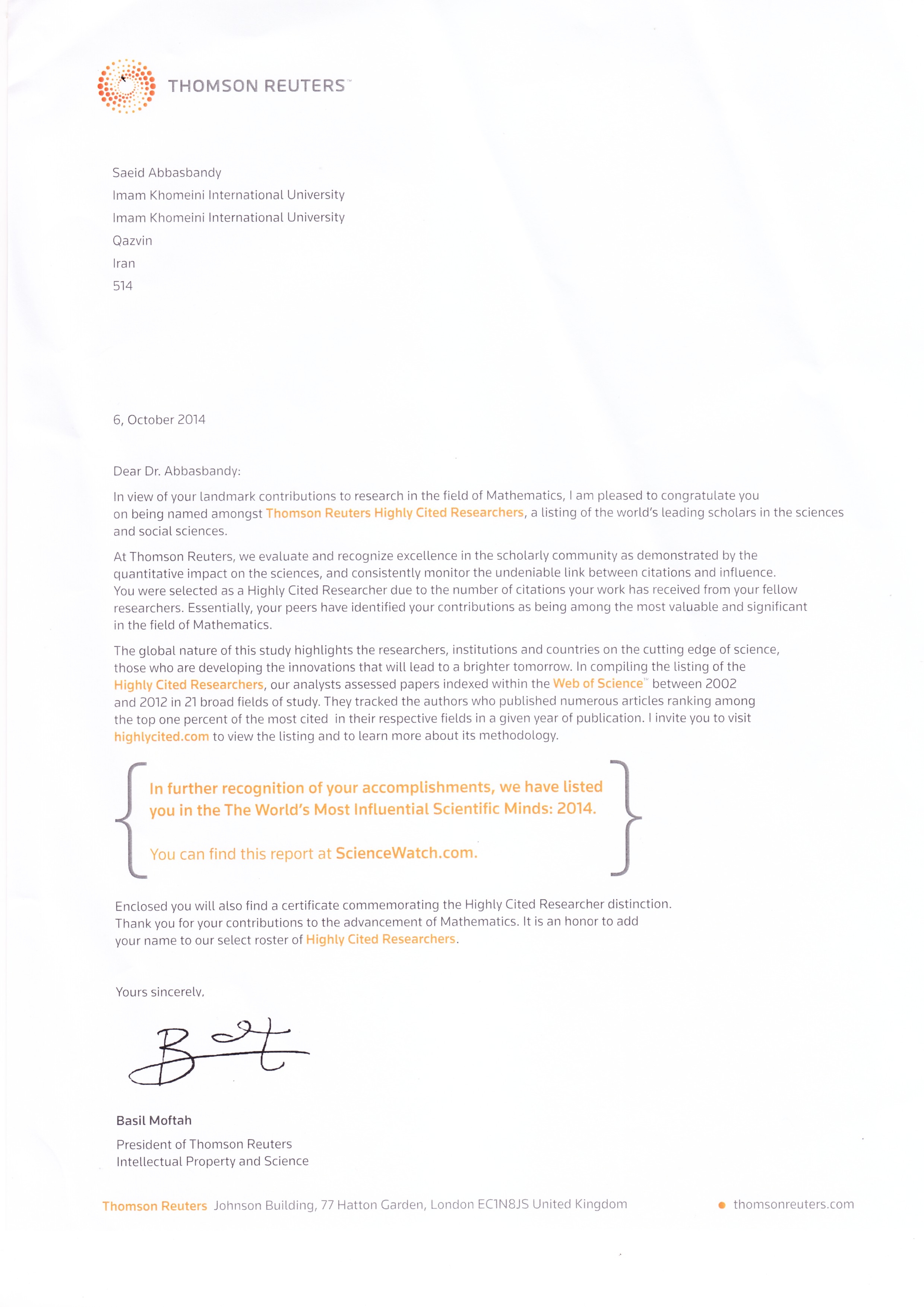 THOMSON REUTERS™

Saeid Abbasbandy
Imam Khomeini International University
Imam Khomeini International University
Qazvin
Iran
514

6, October 2014

Dear Dr. Abbasbandy:

In view of your landmark contributions to research in the field of Mathematics, I am pleased to congratulate you on being named amongst Thomson Reuters Highly Cited Researchers, a listing of the world's leading scholars in the sciences and social sciences.

At Thomson Reuters, we evaluate and recognize excellence in the scholarly community as demonstrated by the quantitative impact on the sciences, and consistently monitor the undeniable link between citations and influence. You were selected as a Highly Cited Researcher due to the number of citations your work has received from your fellow researchers. Essentially, your peers have identified your contributions as being among the most valuable and significant in the field of Mathematics.

The global nature of this study highlights the researchers, institutions and countries on the cutting edge of science, those who are developing the innovations that will lead to a brighter tomorrow. In compiling the listing of the Highly Cited Researchers, our analysts assessed papers indexed within the Web of Science™ between 2002 and 2012 in 21 broad fields of study. They tracked the authors who published numerous articles ranking among the top one percent of the most cited in their respective fields in a given year of publication. I invite you to visit highlycited.com to view the listing and to learn more about its methodology.

In further recognition of your accomplishments, we have listed you in the The World's Most Influential Scientific Minds: 2014.

You can find this report at ScienceWatch.com.

Enclosed you will also find a certificate commemorating the Highly Cited Researcher distinction. Thank you for your contributions to the advancement of Mathematics. It is an honor to add your name to our select roster of Highly Cited Researchers.

Yours sincerely,

Basil Moftah
President of Thomson Reuters
Intellectual Property and Science

Thomson Reuters Johnson Building, 77 Hatton Garden, London EC1N8JS United Kingdom thomsonreuters.com